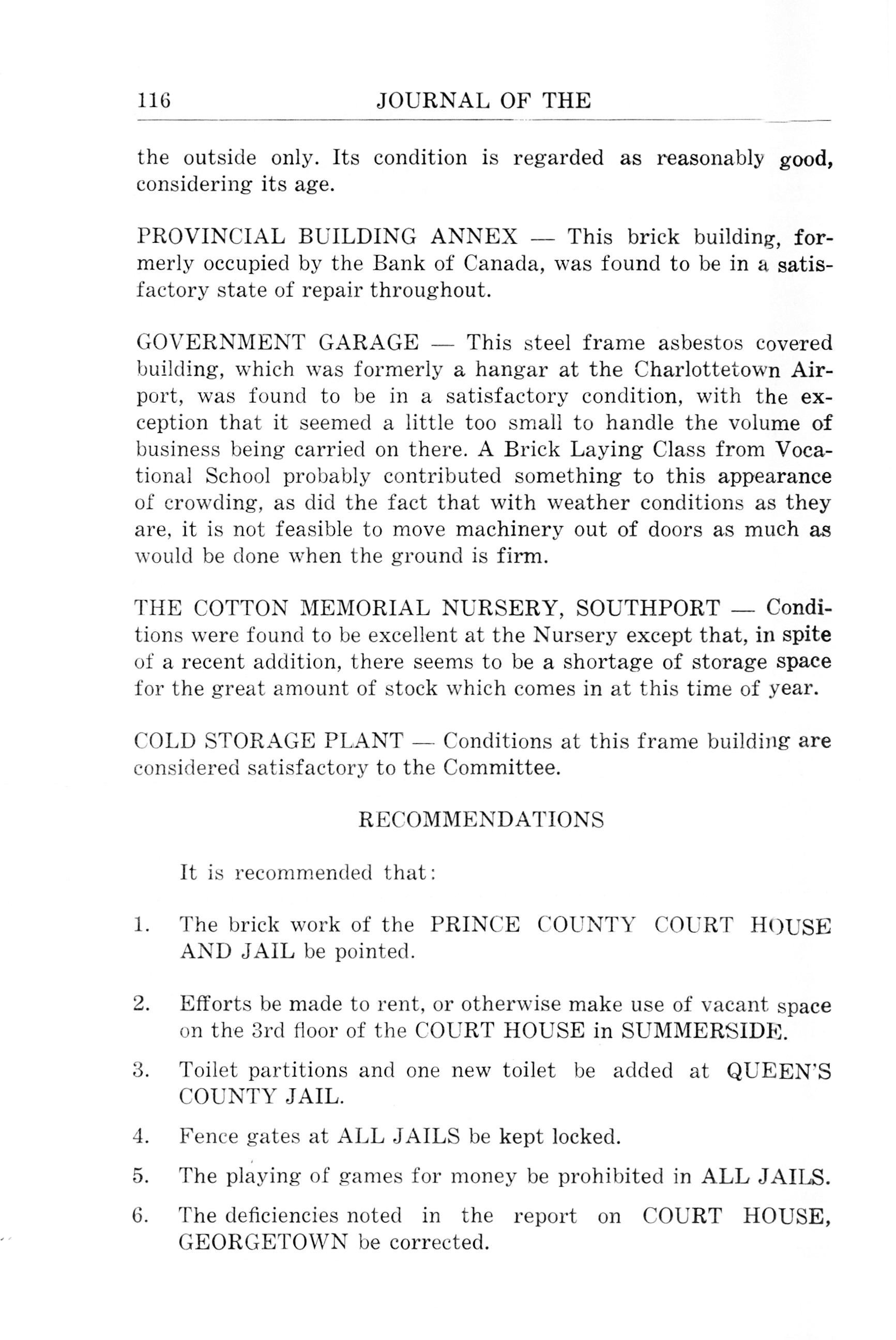 116 JOURNAL OF THE

the outside only. Its condition is regarded as reasonably good, considering its age.

PROVINCIAL BUILDING ANNEX — This brick building, formerly occupied by the Bank of Canada, was found to be in a satisfactory state of repair throughout.

GOVERNMENT GARAGE — This steel frame asbestos covered building, which was formerly a hangar at the Charlottetown Airport, was found to be in a satisfactory condition, with the exception that it seemed a little too small to handle the volume of business being carried on there. A Brick Laying Class from Vocational School probably contributed something to this appearance of crowding, as did the fact that with weather conditions as they are, it is not feasible to move machinery out of doors as much as would be done when the ground is firm.

THE COTTON MEMORIAL NURSERY, SOUTHPORT — Conditions were found to be excellent at the Nursery except that, in spite of a recent addition, there seems to be a shortage of storage space for the great amount of stock which comes in at this time of year.

COLD STORAGE PLANT — Conditions at this frame building are considered satisfactory to the Committee.

RECOMMENDATIONS

It is recommended that:

1. The brick work of the PRINCE COUNTY COURT HOUSE AND JAIL be pointed.

2. Efforts be made to rent, or otherwise make use of vacant space on the 3rd floor of the COURT HOUSE in SUMMERSIDE.

3. Toilet partitions and one new toilet be added at QUEEN'S COUNTY JAIL.

4. Fence gates at ALL JAILS be kept locked.

5. The playing of games for money be prohibited in ALL JAILS.

6. The deficiencies noted in the report on COURT HOUSE, GEORGETOWN be corrected.